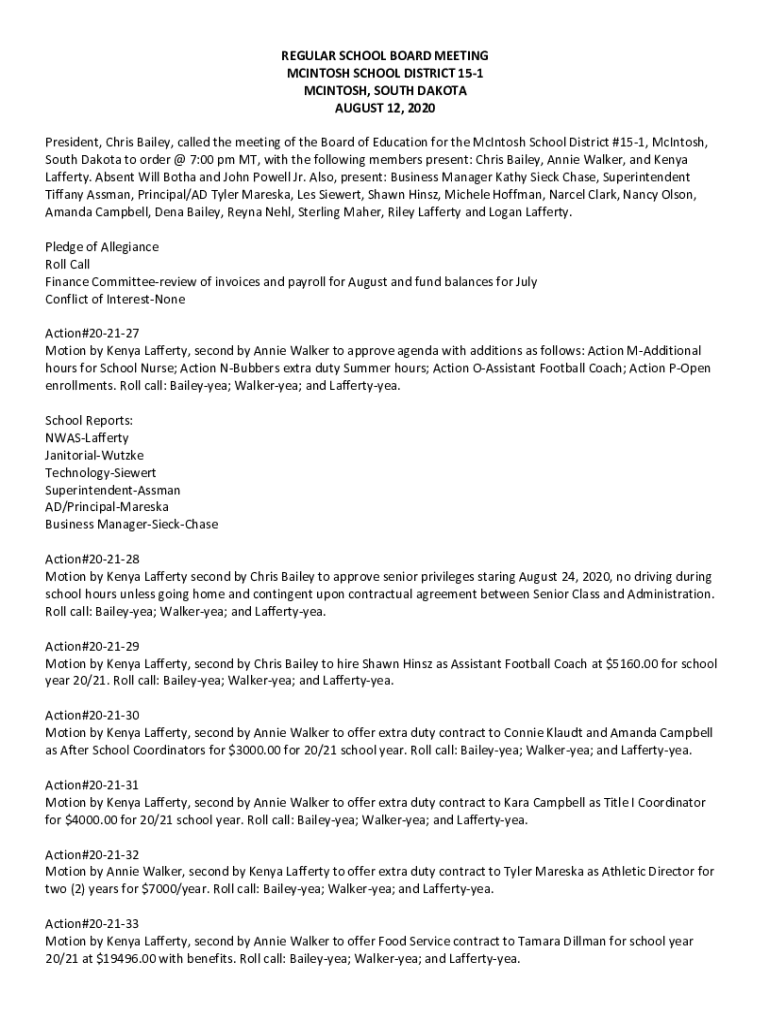 REGULAR SCHOOL BOARD MEETING
MCINTOSH SCHOOL DISTRICT 15-1
MCINTOSH, SOUTH DAKOTA
AUGUST 12, 2020

President, Chris Bailey, called the meeting of the Board of Education for the McIntosh School District #15-1, McIntosh, South Dakota to order @ 7:00 pm MT, with the following members present: Chris Bailey, Annie Walker, and Kenya Lafferty. Absent Will Botha and John Powell Jr. Also, present: Business Manager Kathy Sieck Chase, Superintendent Tiffany Assman, Principal/AD Tyler Mareska, Les Siewert, Shawn Hinsz, Michele Hoffman, Narcel Clark, Nancy Olson, Amanda Campbell, Dena Bailey, Reyna Nehl, Sterling Maher, Riley Lafferty and Logan Lafferty.

Pledge of Allegiance
Roll Call
Finance Committee-review of invoices and payroll for August and fund balances for July
Conflict of Interest-None

Action#20-21-27
Motion by Kenya Lafferty, second by Annie Walker to approve agenda with additions as follows: Action M-Additional hours for School Nurse; Action N-Bubbers extra duty Summer hours; Action O-Assistant Football Coach; Action P-Open enrollments. Roll call: Bailey-yea; Walker-yea; and Lafferty-yea.

School Reports:
NWAS-Lafferty
Janitorial-Wutzke
Technology-Siewert
Superintendent-Assman
AD/Principal-Mareska
Business Manager-Sieck-Chase

Action#20-21-28
Motion by Kenya Lafferty second by Chris Bailey to approve senior privileges staring August 24, 2020, no driving during school hours unless going home and contingent upon contractual agreement between Senior Class and Administration. Roll call: Bailey-yea; Walker-yea; and Lafferty-yea.

Action#20-21-29
Motion by Kenya Lafferty, second by Chris Bailey to hire Shawn Hinsz as Assistant Football Coach at $5160.00 for school year 20/21. Roll call: Bailey-yea; Walker-yea; and Lafferty-yea.

Action#20-21-30
Motion by Kenya Lafferty, second by Annie Walker to offer extra duty contract to Connie Klaudt and Amanda Campbell as After School Coordinators for $3000.00 for 20/21 school year. Roll call: Bailey-yea; Walker-yea; and Lafferty-yea.

Action#20-21-31
Motion by Kenya Lafferty, second by Annie Walker to offer extra duty contract to Kara Campbell as Title I Coordinator for $4000.00 for 20/21 school year. Roll call: Bailey-yea; Walker-yea; and Lafferty-yea.

Action#20-21-32
Motion by Annie Walker, second by Kenya Lafferty to offer extra duty contract to Tyler Mareska as Athletic Director for two (2) years for $7000/year. Roll call: Bailey-yea; Walker-yea; and Lafferty-yea.

Action#20-21-33
Motion by Kenya Lafferty, second by Annie Walker to offer Food Service contract to Tamara Dillman for school year 20/21 at $19496.00 with benefits. Roll call: Bailey-yea; Walker-yea; and Lafferty-yea.